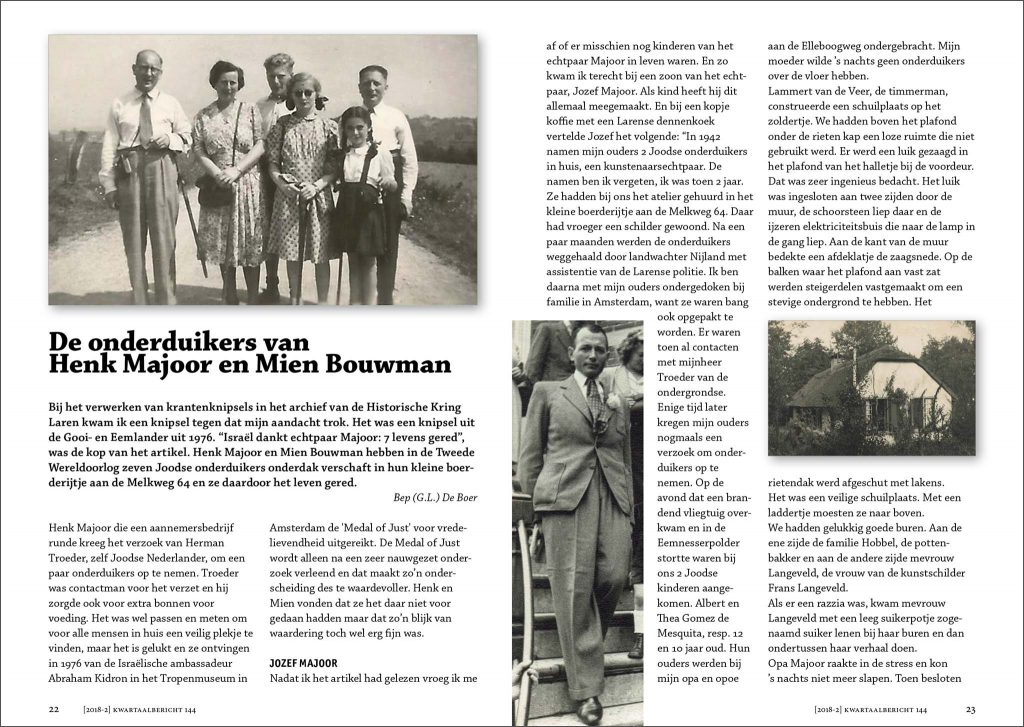 De onderduikers van Henk Majoor en Mien Bouwman

Bij het verwerken van krantenknipsels in het archief van de Historische Kring Laren kwam ik een knipsel tegen dat mijn aandacht trok. Het was een knipsel uit de Gooi- en Eemlander uit 1976. "Israël dankt echtpaar Majoor: 7 levens gered", was de kop van het artikel. Henk Majoor en Mien Bouwman hebben in de Tweede Wereldoorlog zeven Joodse onderduikers onderdak verschaft in hun kleine boerderijtje aan de Melkweg 64 en ze daardoor het leven gered.

Bep (G.L.) De Boer

Henk Majoor die een aannemersbedrijf runde kreeg het verzoek van Herman Troeder, zelf Joodse Nederlander, om een paar onderduikers op te nemen. Troeder was contactman voor het verzet en hij zorgde ook voor extra bonnen voor voeding. Het was wel passen en meten om voor alle mensen in huis een veilig plekje te vinden, maar het is gelukt en ze ontvingen in 1976 van de Israëlische ambassadeur Abraham Kidron in het Tropenmuseum in

Amsterdam de 'Medal of Just' voor vredelievendheid uitgereikt. De Medal of Just wordt alleen na een zeer nauwgezet onderzoek verleend en dat maakt zo'n onderscheiding des te waardevoller. Henk en Mien vonden dat ze het daar niet voor gedaan hadden maar dat zo'n blijk van waardering toch wel erg fijn was.

JOZEF MAJOOR

Nadat ik het artikel had gelezen vroeg ik me

af of er misschien nog kinderen van het echtpaar Majoor in leven waren. En zo kwam ik terecht bij een zoon van het echtpaar, Jozef Majoor. Als kind heeft hij dit allemaal meegemaakt. En bij een kopje koffie met een Larense dennenkoek vertelde Jozef het volgende: "In 1942 namen mijn ouders 2 Joodse onderduikers in huis, een kunstenaarsechtpaar. De namen ben ik vergeten, ik was toen 2 jaar. Ze hadden bij ons het atelier gehuurd in het kleine boerderijtje aan de Melkweg 64. Daar had vroeger een schilder gewoond. Na een paar maanden werden de onderduikers weggehaald door landwachter Nijland met assistentie van de Larense politie. Ik ben daarna met mijn ouders ondergedoken bij familie in Amsterdam, want ze waren bang ook opgepakt te worden. Er waren toen al contacten met mijnheer Troeder van de ondergrondse. Enige tijd later kregen mijn ouders nogmaals een verzoek om onderduikers op te nemen. Op de avond dat een brandend vliegtuig overkwam en in de Eemnesserpolder stortte waren bij ons 2 Joodse kinderen aangekomen. Albert en Thea Gomez de Mesquita, resp. 12 en 10 jaar oud. Hun ouders werden bij mijn opa en opoe

aan de Elleboogweg ondergebracht. Mijn moeder wilde 's nachts geen onderduikers over de vloer hebben.
Lammert van de Veer, de timmerman, construeerde een schuilplaats op het zoldertje. We hadden boven het plafond onder de rieten kap een loze ruimte die niet gebruikt werd. Er werd een luik gezaagd in het plafond van het halletje bij de voordeur. Dat was zeer ingenieus bedacht. Het luik was ingesloten aan twee zijden door de muur, de schoorsteen liep daar en de ijzeren elektriciteitsbuis die naar de lamp in de gang liep. Aan de kant van de muur bedekte een afdeklatje de zaagsnede. Op de balken waar het plafond aan vast zat werden steigerdelen vastgemaakt om een stevige ondergrond te hebben. Het

rietendak werd afgeschut met lakens. Het was een veilige schuilplaats. Met een laddertje moesten ze naar boven.
We hadden gelukkig goede buren. Aan de ene zijde de familie Hobbel, de pottenbakker en aan de andere zijde mevrouw Langeveld, de vrouw van de kunstschilder Frans Langeveld.
Als er een razzia was, kwam mevrouw Langeveld met een leeg suikerpotje zogenaamd suiker lenen bij haar buren en dan ondertussen haar verhaal doen.
Opa Majoor raakte in de stress en kon 's nachts niet meer slapen. Toen besloten

22 [2018-2] KWARTAALBERICHT 144

[2018-2] KWARTAALBERICHT 144 23